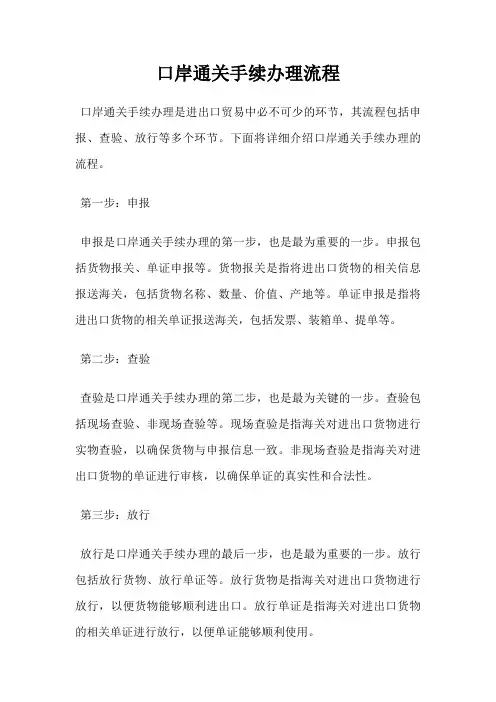 口岸通关手续办理流程

口岸通关手续办理是进出口贸易中必不可少的环节，其流程包括申报、查验、放行等多个环节。下面将详细介绍口岸通关手续办理的流程。

第一步：申报

申报是口岸通关手续办理的第一步，也是最为重要的一步。申报包括货物报关、单证申报等。货物报关是指将进出口货物的相关信息报送海关，包括货物名称、数量、价值、产地等。单证申报是指将进出口货物的相关单证报送海关，包括发票、装箱单、提单等。

第二步：查验

查验是口岸通关手续办理的第二步，也是最为关键的一步。查验包括现场查验、非现场查验等。现场查验是指海关对进出口货物进行实物查验，以确保货物与申报信息一致。非现场查验是指海关对进出口货物的单证进行审核，以确保单证的真实性和合法性。

第三步：放行

放行是口岸通关手续办理的最后一步，也是最为重要的一步。放行包括放行货物、放行单证等。放行货物是指海关对进出口货物进行放行，以便货物能够顺利进出口。放行单证是指海关对进出口货物的相关单证进行放行，以便单证能够顺利使用。